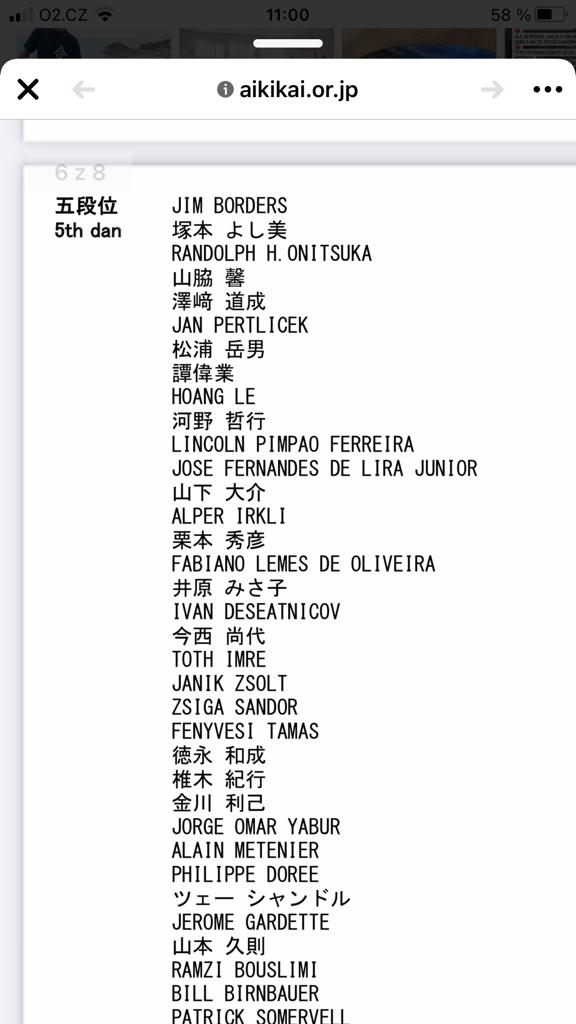 O2.CZ 11:00 58 %

aikikai.or.jp

6 z 8

五段位
5th dan

JIM BORDERS
塚本 よし美
RANDOLPH H.ONITSUKA
山脇 馨
澤﨑 道成
JAN PERTLICEK
松浦 岳男
譚偉業
HOANG LE
河野 哲行
LINCOLN PIMPAO FERREIRA
JOSE FERNANDES DE LIRA JUNIOR
山下 大介
ALPER IRKLI
栗本 秀彦
FABIANO LEMES DE OLIVEIRA
井原 みさ子
IVAN DESEATNICOV
今西 尚代
TOTH IMRE
JANIK ZSOLT
ZSIGA SANDOR
FENYVESI TAMAS
徳永 和成
椎木 紀行
金川 利己
JORGE OMAR YABUR
ALAIN METENIER
PHILIPPE DOREE
ツェー シャンドル
JEROME GARDETTE
山本 久則
RAMZI BOUSLIMI
BILL BIRNBAUER
PATRICK SOMERVELL